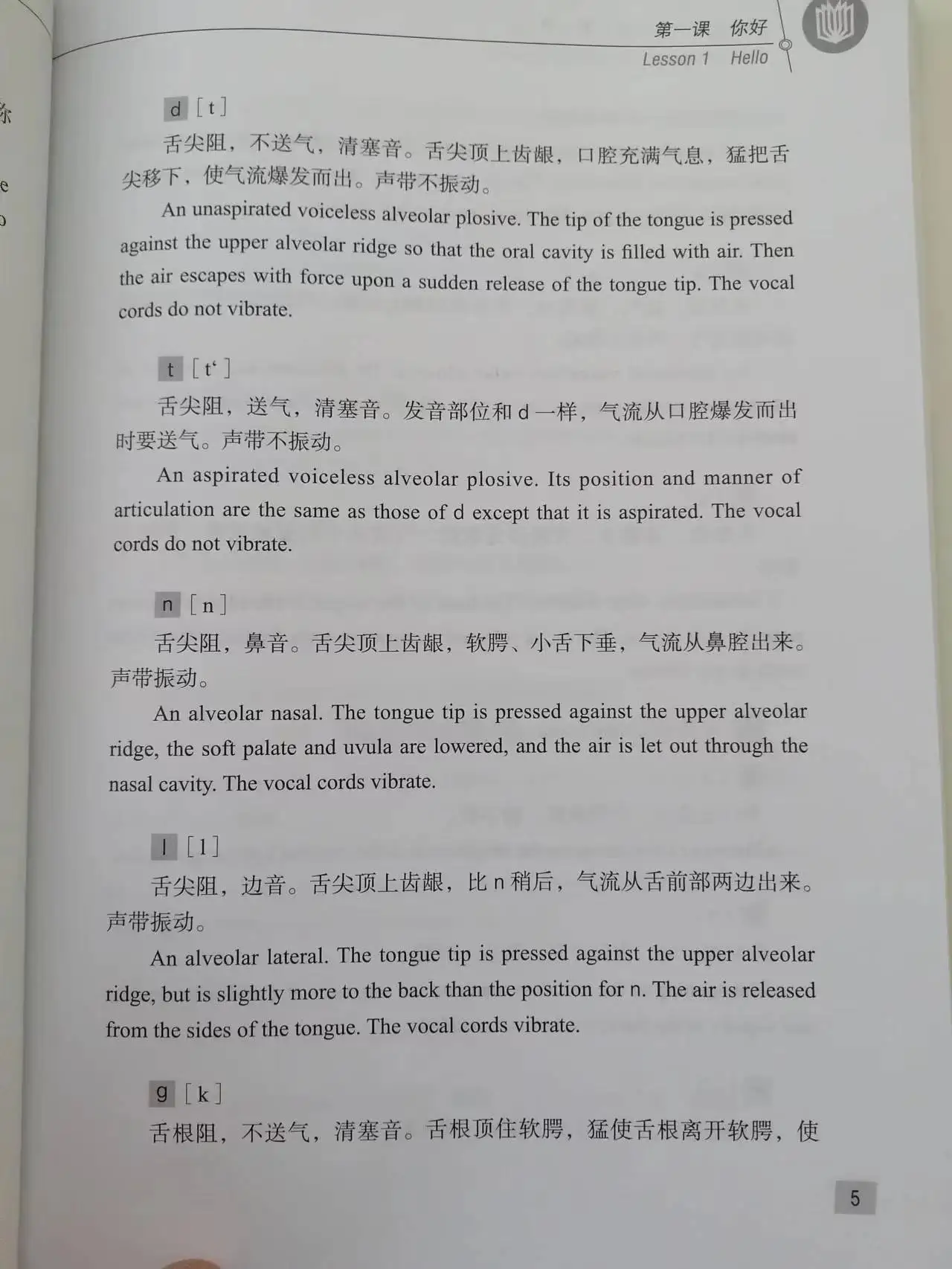 第一课　你好
Lesson 1　Hello

d [t]

舌尖阻，不送气，清塞音。舌尖顶上齿龈，口腔充满气息，猛把舌尖移下，使气流爆发而出。声带不振动。

An unaspirated voiceless alveolar plosive. The tip of the tongue is pressed against the upper alveolar ridge so that the oral cavity is filled with air. Then the air escapes with force upon a sudden release of the tongue tip. The vocal cords do not vibrate.

t [t‘]

舌尖阻，送气，清塞音。发音部位和 d 一样，气流从口腔爆发而出时要送气。声带不振动。

An aspirated voiceless alveolar plosive. Its position and manner of articulation are the same as those of d except that it is aspirated. The vocal cords do not vibrate.

n [n]

舌尖阻，鼻音。舌尖顶上齿龈，软腭、小舌下垂，气流从鼻腔出来。声带振动。

An alveolar nasal. The tongue tip is pressed against the upper alveolar ridge, the soft palate and uvula are lowered, and the air is let out through the nasal cavity. The vocal cords vibrate.

l [l]

舌尖阻，边音。舌尖顶上齿龈，比 n 稍后，气流从舌前部两边出来。声带振动。

An alveolar lateral. The tongue tip is pressed against the upper alveolar ridge, but is slightly more to the back than the position for n. The air is released from the sides of the tongue. The vocal cords vibrate.

g [k]

舌根阻，不送气，清塞音。舌根顶住软腭，猛使舌根离开软腭，使

5